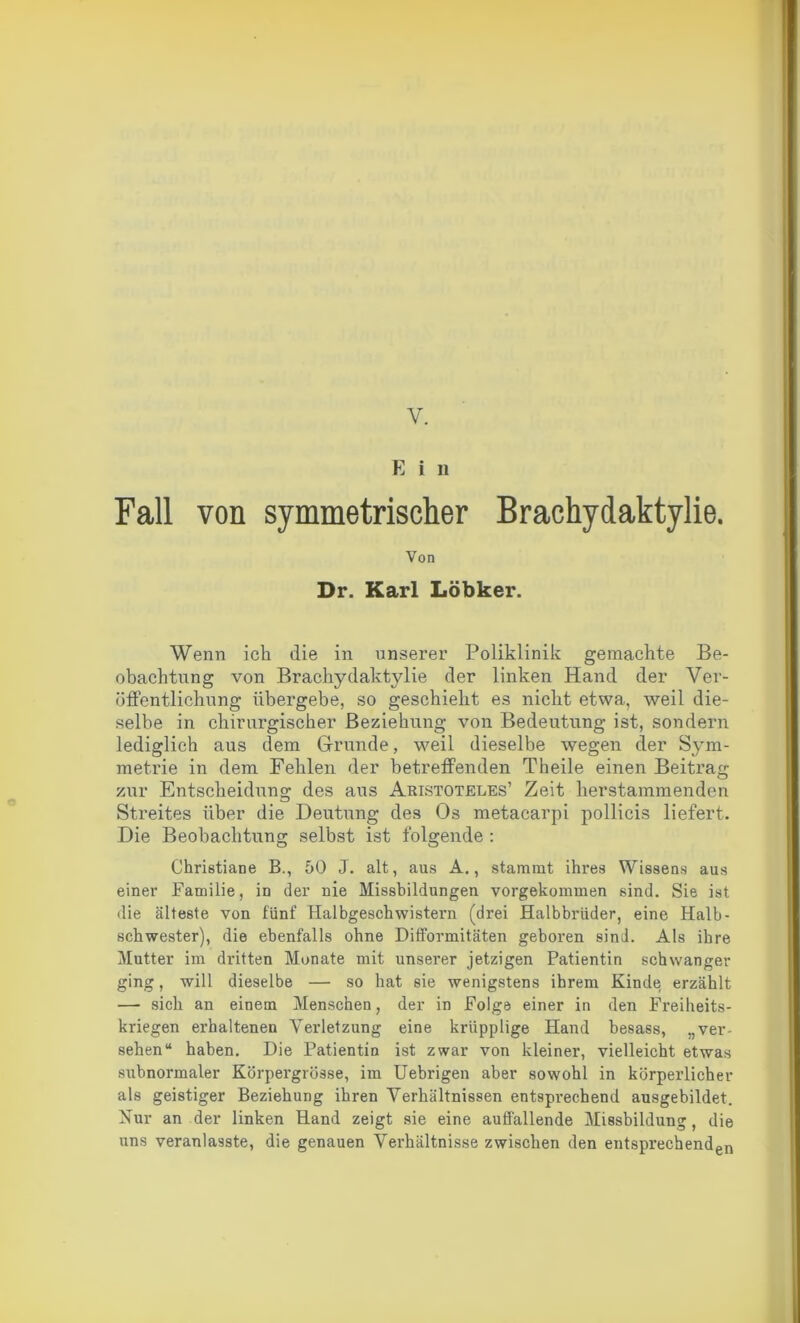 V.

Ein

Fall von symmetrischer Brachydaktylie.

Von

Dr. Karl Löbker.

Wenn ich die in unserer Poliklinik gemachte Beobachtung von Brachydaktylie der linken Hand der Veröffentlichung übergebe, so geschieht es nicht etwa, weil dieselbe in chirurgischer Beziehung von Bedeutung ist, sondern lediglich aus dem Grunde, weil dieselbe wegen der Symmetrie in dem Fehlen der betreffenden Theile einen Beitrag zur Entscheidung des aus Aristoteles' Zeit herstammenden Streites über die Deutung des Os metacarpi pollicis liefert. Die Beobachtung selbst ist folgende:

Christiane B., 50 J. alt, aus A., stammt ihres Wissens aus einer Familie, in der nie Missbildungen vorgekommen sind. Sie ist die älteste von fünf Halbgeschwistern (drei Halbbrüder, eine Halbschwester), die ebenfalls ohne Difformitäten geboren sind. Als ihre Mutter im dritten Monate mit unserer jetzigen Patientin schwanger ging, will dieselbe — so hat sie wenigstens ihrem Kinde erzählt — sich an einem Menschen, der in Folge einer in den Freiheitskriegen erhaltenen Verletzung eine krüpplige Hand besass, „versehen“ haben. Die Patientin ist zwar von kleiner, vielleicht etwas subnormaler Körpergrösse, im Uebrigen aber sowohl in körperlicher als geistiger Beziehung ihren Verhältnissen entsprechend ausgebildet. Nur an der linken Hand zeigt sie eine auffallende Missbildung, die uns veranlasste, die genauen Verhältnisse zwischen den entsprechenden